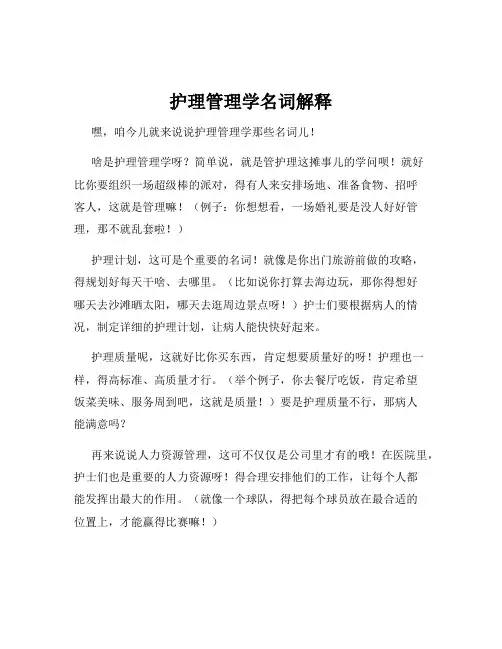 护理管理学名词解释

嘿，咱今儿就来说说护理管理学那些名词儿！

啥是护理管理学呀？简单说，就是管护理这摊事儿的学问呗！就好比你要组织一场超级棒的派对，得有人来安排场地、准备食物、招呼客人，这就是管理嘛！（例子：你想想看，一场婚礼要是没人好好管理，那不就乱套啦！）

护理计划，这可是个重要的名词！就像是你出门旅游前做的攻略，得规划好每天干啥、去哪里。（比如说你打算去海边玩，那你得想好哪天去沙滩晒太阳，哪天去逛周边景点呀！）护士们要根据病人的情况，制定详细的护理计划，让病人能快快好起来。

护理质量呢，这就好比你买东西，肯定想要质量好的呀！护理也一样，得高标准、高质量才行。（举个例子，你去餐厅吃饭，肯定希望饭菜美味、服务周到吧，这就是质量！）要是护理质量不行，那病人能满意吗？

再来说说人力资源管理，这可不仅仅是公司里才有的哦！在医院里，护士们也是重要的人力资源呀！得合理安排他们的工作，让每个人都能发挥出最大的作用。（就像一个球队，得把每个球员放在最合适的位置上，才能赢得比赛嘛！）